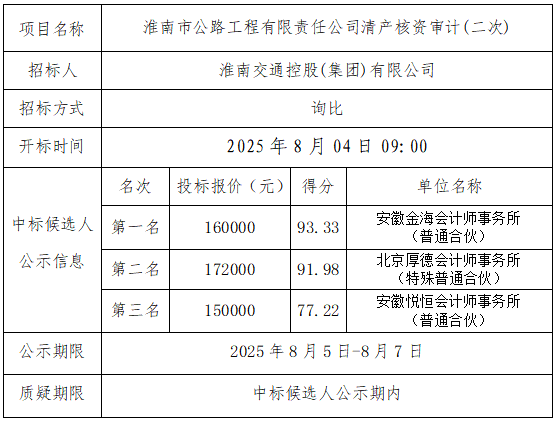 | 项目名称 | 淮南市公路工程有限责任公司清产核资审计(二次) | | | |
|---|---|---|---|---|
| 招标人 | 淮南交通控股(集团)有限公司 | | | |
| 招标方式 | 询比 | | | |
| 开标时间 | 2025年8月04日09:00 | | | |
| 中标候选人公示信息 | 名次 | 投标报价(元) | 得分 | 单位名称 |
| | 第一名 | 160000 | 93.33 | 安徽金海会计师事务所(普通合伙) |
| | 第二名 | 172000 | 91.98 | 北京厚德会计师事务所(特殊普通合伙) |
| | 第三名 | 150000 | 77.22 | 安徽悦恒会计师事务所(普通合伙) |
| 公示期限 | 2025年8月5日-8月7日 | | | |
| 质疑期限 | 中标候选人公示期内 | | | |